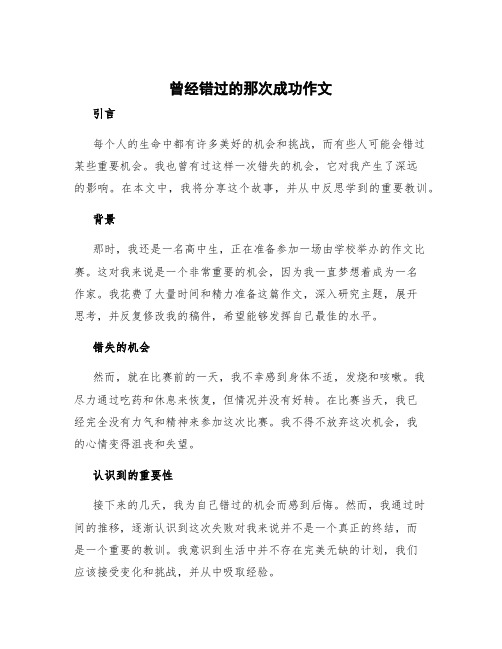 曾经错过的那次成功作文

引言

每个人的生命中都有许多美好的机会和挑战，而有些人可能会错过某些重要机会。我也曾有过这样一次错失的机会，它对我产生了深远的影响。在本文中，我将分享这个故事，并从中反思学到的重要教训。

背景

那时，我还是一名高中生，正在准备参加一场由学校举办的作文比赛。这对我来说是一个非常重要的机会，因为我一直梦想着成为一名作家。我花费了大量时间和精力准备这篇作文，深入研究主题，展开思考，并反复修改我的稿件，希望能够发挥自己最佳的水平。

错失的机会

然而，就在比赛前的一天，我不幸感到身体不适，发烧和咳嗽。我尽力通过吃药和休息来恢复，但情况并没有好转。在比赛当天，我已经完全没有力气和精神来参加这次比赛。我不得不放弃这次机会，我的心情变得沮丧和失望。

认识到的重要性

接下来的几天，我为自己错过的机会而感到后悔。然而，我通过时间的推移，逐渐认识到这次失败对我来说并不是一个真正的终结，而是一个重要的教训。我意识到生活中并不存在完美无缺的计划，我们应该接受变化和挑战，并从中吸取经验。